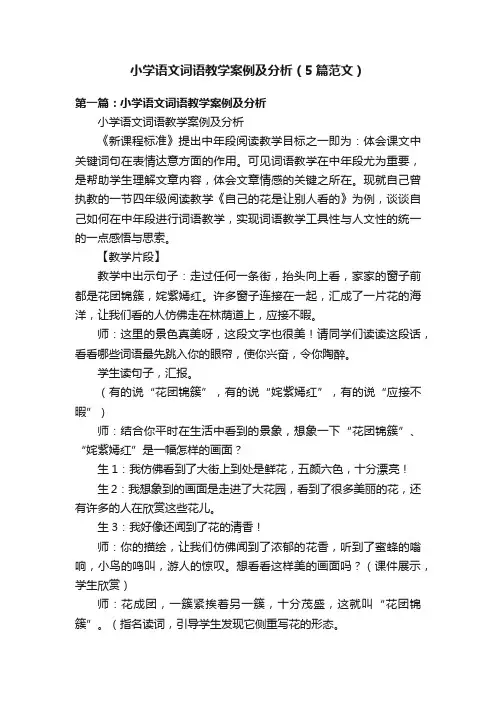 小学语文词语教学案例及分析（5篇范文）

第一篇：小学语文词语教学案例及分析

小学语文词语教学案例及分析

《新课程标准》提出中年段阅读教学目标之一即为：体会课文中关键词句在表情达意方面的作用。可见词语教学在中年段尤为重要，是帮助学生理解文章内容，体会文章情感的关键之所在。现就自己曾执教的一节四年级阅读教学《自己的花是让别人看的》为例，谈谈自己如何在中年段进行词语教学，实现词语教学工具性与人文性的统一的一点感悟与思索。

【教学片段】

教学中出示句子：走过任何一条街，抬头向上看，家家的窗子前都是花团锦簇，姹紫嫣红。许多窗子连接在一起，汇成了一片花的海洋，让我们看的人仿佛走在林荫道上，应接不暇。

师：这里的景色真美呀，这段文字也很美！请同学们读读这段话，看看哪些词语最先跳入你的眼帘，使你兴奋，令你陶醉。

学生读句子，汇报。

（有的说“花团锦簇”，有的说“姹紫嫣红”，有的说“应接不暇”）

师：结合你平时在生活中看到的景象，想象一下“花团锦簇”、“姹紫嫣红”是一幅怎样的画面？

生1：我仿佛看到了大街上到处是鲜花，五颜六色，十分漂亮！

生2：我想象到的画面是走进了大花园，看到了很多美丽的花，还有许多的人在欣赏这些花儿。

生3：我好像还闻到了花的清香！

师：你的描绘，让我们仿佛闻到了浓郁的花香，听到了蜜蜂的嗡响，小鸟的鸣叫，游人的惊叹。想看看这样美的画面吗？（课件展示，学生欣赏）

师：花成团，一簇紧挨着另一簇，十分茂盛，这就叫“花团锦簇”。（指名读词，引导学生发现它侧重写花的形态。